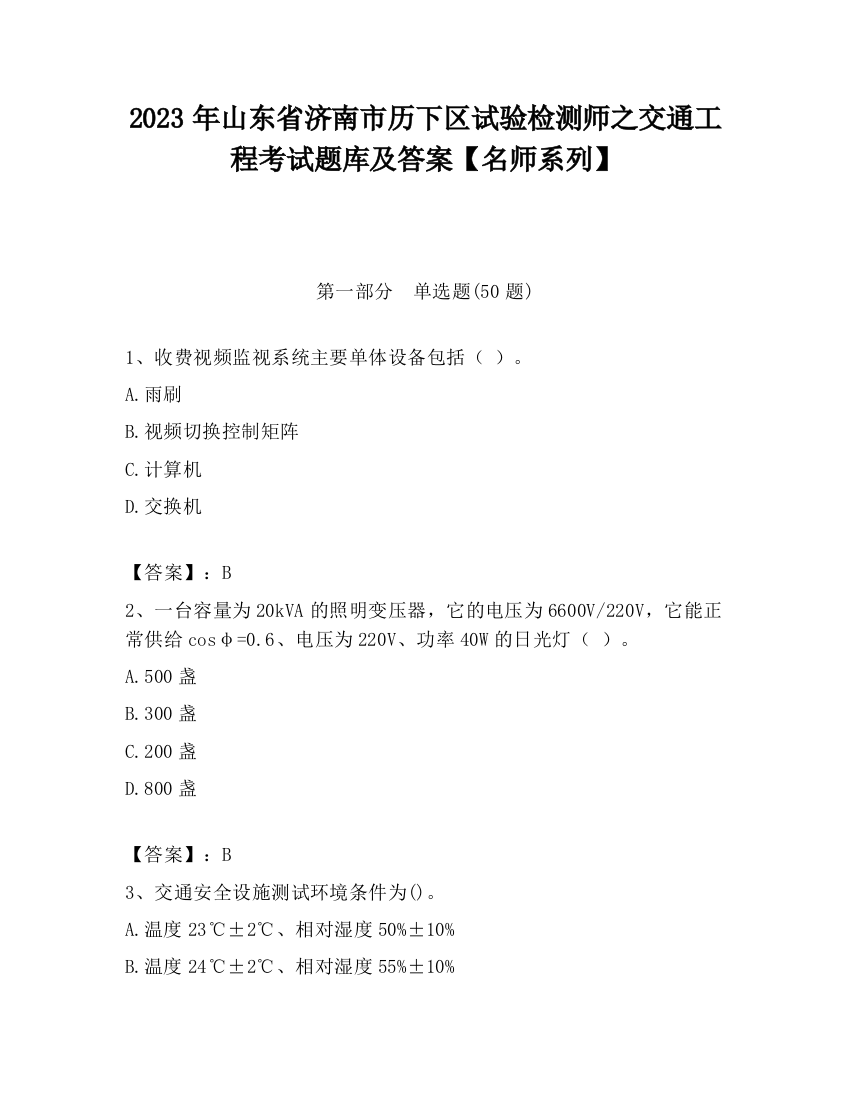 2023 年山东省济南市历下区试验检测师之交通工程考试题库及答案【名师系列】

第一部分　单选题(50 题)

1、收费视频监视系统主要单体设备包括（ ）。

A.雨刷

B.视频切换控制矩阵

C.计算机

D.交换机

【答案】：B

2、一台容量为 20kVA 的照明变压器，它的电压为 6600V/220V，它能正常供给 cosφ=0.6、电压为 220V、功率 40W 的日光灯（ ）。

A.500 盏

B.300 盏

C.200 盏

D.800 盏

【答案】：B

3、交通安全设施测试环境条件为()。

A.温度 23℃±2℃、相对湿度 50%±10%

B.温度 24℃±2℃、相对湿度 55%±10%